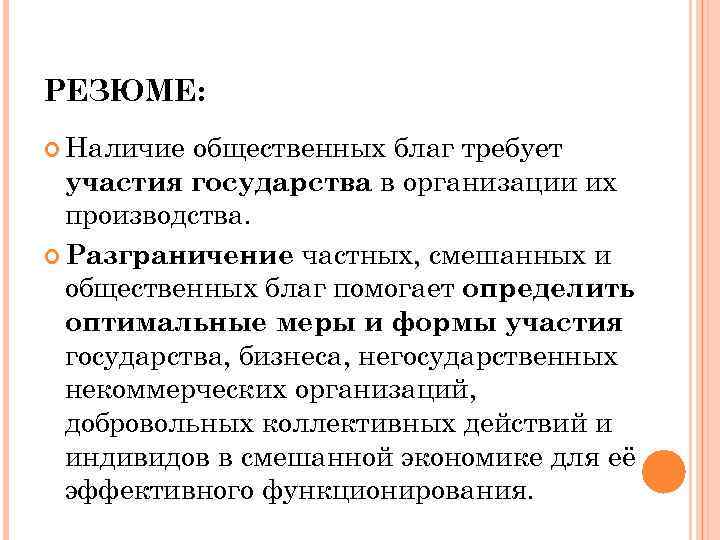 РЕЗЮМЕ:

Наличие общественных благ требует участия государства в организации их производства.

Разграничение частных, смешанных и общественных благ помогает определить оптимальные меры и формы участия государства, бизнеса, негосударственных некоммерческих организаций, добровольных коллективных действий и индивидов в смешанной экономике для её эффективного функционирования.